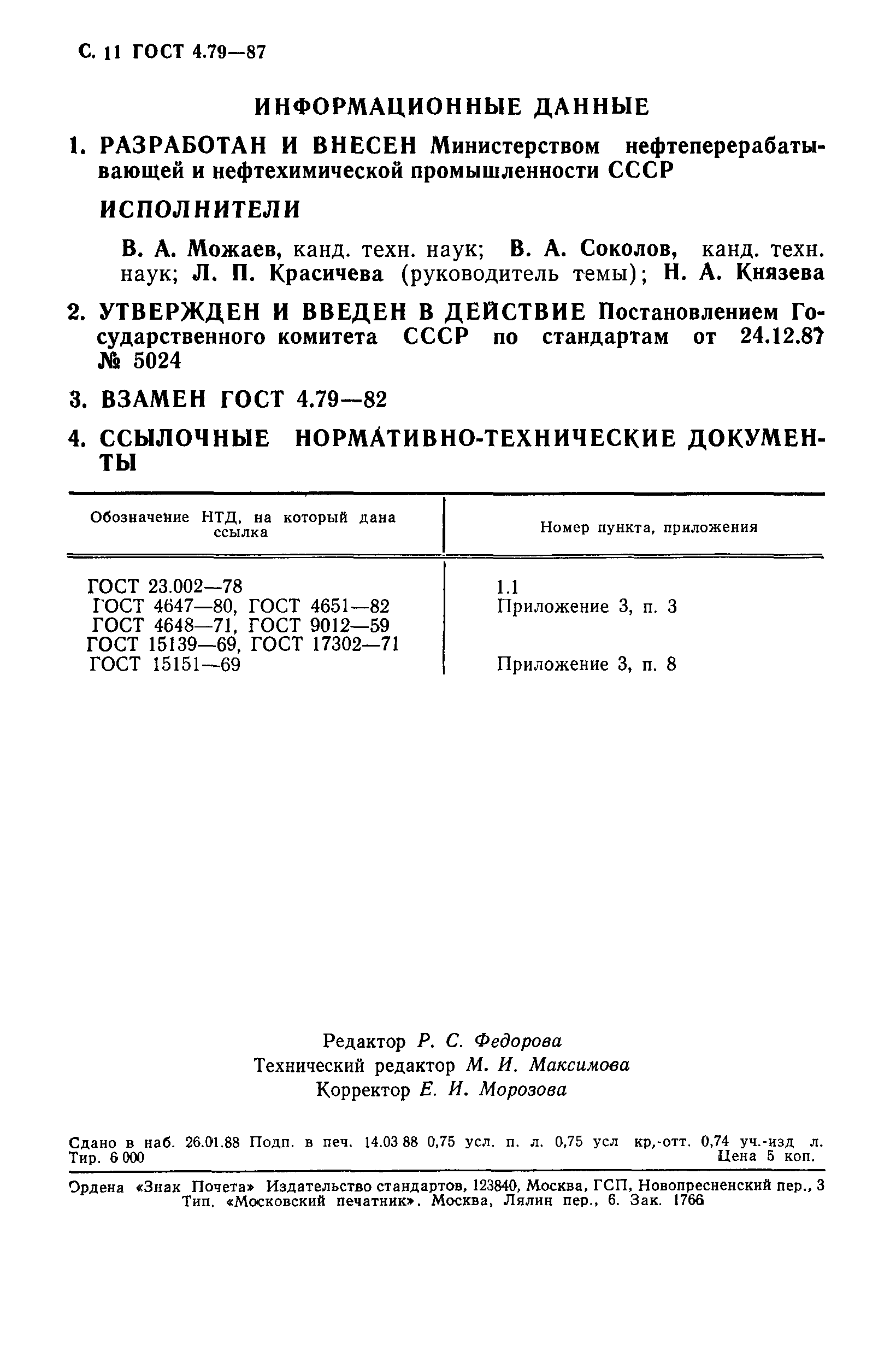 С. 11 ГОСТ 4.79—87

ИНФОРМАЦИОННЫЕ ДАННЫЕ

1. РАЗРАБОТАН И ВНЕСЕН Министерством нефтеперерабатывающей и нефтехимической промышленности СССР

ИСПОЛНИТЕЛИ

В. А. Можаев, канд. техн. наук; В. А. Соколов, канд. техн. наук; Л. П. Красичева (руководитель темы); Н. А. Князева

2. УТВЕРЖДЕН И ВВЕДЕН В ДЕЙСТВИЕ Постановлением Государственного комитета СССР по стандартам от 24.12.87 № 5024

3. ВЗАМЕН ГОСТ 4.79—82

4. ССЫЛОЧНЫЕ НОРМАТИВНО-ТЕХНИЧЕСКИЕ ДОКУМЕНТЫ

| Обозначение НТД, на который дана ссылка | Номер пункта, приложения |
|---|---|
| ГОСТ 23.002—78 | 1.1 |
| ГОСТ 4647—80, ГОСТ 4651—82 ГОСТ 4648—71, ГОСТ 9012—59 ГОСТ 15139—69, ГОСТ 17302—71 | Приложение 3, п. 3 |
| ГОСТ 15151—69 | Приложение 3, п. 8 |

Редактор Р. С. Федорова
Технический редактор М. И. Максимова
Корректор Е. И. Морозова

Сдано в наб. 26.01.88 Подп. в печ. 14.03 88 0,75 усл. п. л. 0,75 усл кр,-отт. 0,74 уч.-изд л. Тир. 6 000 Цена 5 коп.

Ордена «Знак Почета» Издательство стандартов, 123840, Москва, ГСП, Новопресненский пер., 3
Тип. «Московский печатник». Москва, Лялин пер., 6. Зак. 1766